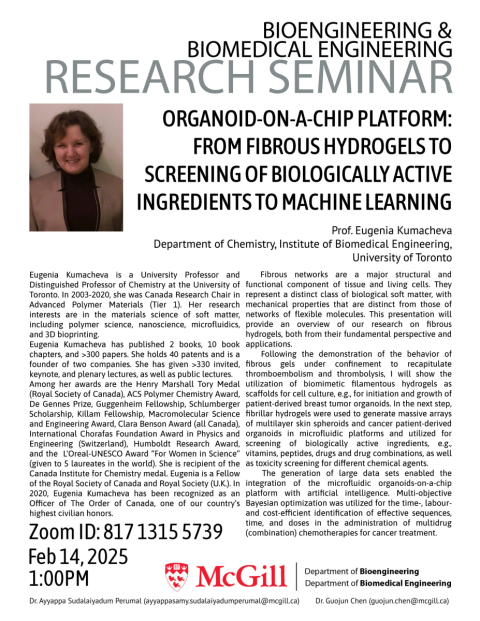 BIOENGINEERING &
BIOMEDICAL ENGINEERING
RESEARCH SEMINAR

ORGANOID-ON-A-CHIP PLATFORM: FROM FIBROUS HYDROGELS TO SCREENING OF BIOLOGICALLY ACTIVE INGREDIENTS TO MACHINE LEARNING

Prof. Eugenia Kumacheva
Department of Chemistry, Institute of Biomedical Engineering, University of Toronto

Eugenia Kumacheva is a University Professor and Distinguished Professor of Chemistry at the University of Toronto. In 2003-2020, she was Canada Research Chair in Advanced Polymer Materials (Tier 1). Her research interests are in the materials science of soft matter, including polymer science, nanoscience, microfluidics, and 3D bioprinting.
Eugenia Kumacheva has published 2 books, 10 book chapters, and >300 papers. She holds 40 patents and is a founder of two companies. She has given >330 invited, keynote, and plenary lectures, as well as public lectures.
Among her awards are the Henry Marshall Tory Medal (Royal Society of Canada), ACS Polymer Chemistry Award, De Gennes Prize, Guggenheim Fellowship, Schlumberger Scholarship, Killam Fellowship, Macromolecular Science and Engineering Award, Clara Benson Award (all Canada), International Chorafas Foundation Award in Physics and Engineering (Switzerland), Humboldt Research Award, and the L'Oreal-UNESCO Award "For Women in Science" (given to 5 laureates in the world). She is recipient of the Canada Institute for Chemistry medal. Eugenia is a Fellow of the Royal Society of Canada and Royal Society (U.K.). In 2020, Eugenia Kumacheva has been recognized as an Officer of The Order of Canada, one of our country's highest civilian honors.

Fibrous networks are a major structural and functional component of tissue and living cells. They represent a distinct class of biological soft matter, with mechanical properties that are distinct from those of networks of flexible molecules. This presentation will provide an overview of our research on fibrous hydrogels, both from their fundamental perspective and applications.

Following the demonstration of the behavior of fibrous gels under confinement to recapitulate thromboembolism and thrombolysis, I will show the utilization of biomimetic filamentous hydrogels as scaffolds for cell culture, e.g., for initiation and growth of patient-derived breast tumor organoids. In the next step, fibrillar hydrogels were used to generate massive arrays of multilayer skin spheroids and cancer patient-derived organoids in microfluidic platforms and utilized for screening of biologically active ingredients, e.g., vitamins, peptides, drugs and drug combinations, as well as toxicity screening for different chemical agents.

The generation of large data sets enabled the integration of the microfluidic organoids-on-a-chip platform with artificial intelligence. Multi-objective Bayesian optimization was utilized for the time-, labour- and cost-efficient identification of effective sequences, time, and doses in the administration of multidrug (combination) chemotherapies for cancer treatment.

Zoom ID: 817 1315 5739
Feb 14, 2025
1:00PM

McGill
Department of Bioengineering
Department of Biomedical Engineering

Dr. Ayyappa Sudalaiyadum Perumal (ayyappasamy.sudalaiyadumperumal@mcgill.ca)   Dr. Guojun Chen (guojun.chen@mcgill.ca)